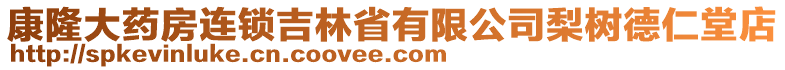 康隆大药房连锁吉林省有限公司梨树德仁堂店
http://spkevinluke.cn.coovee.com